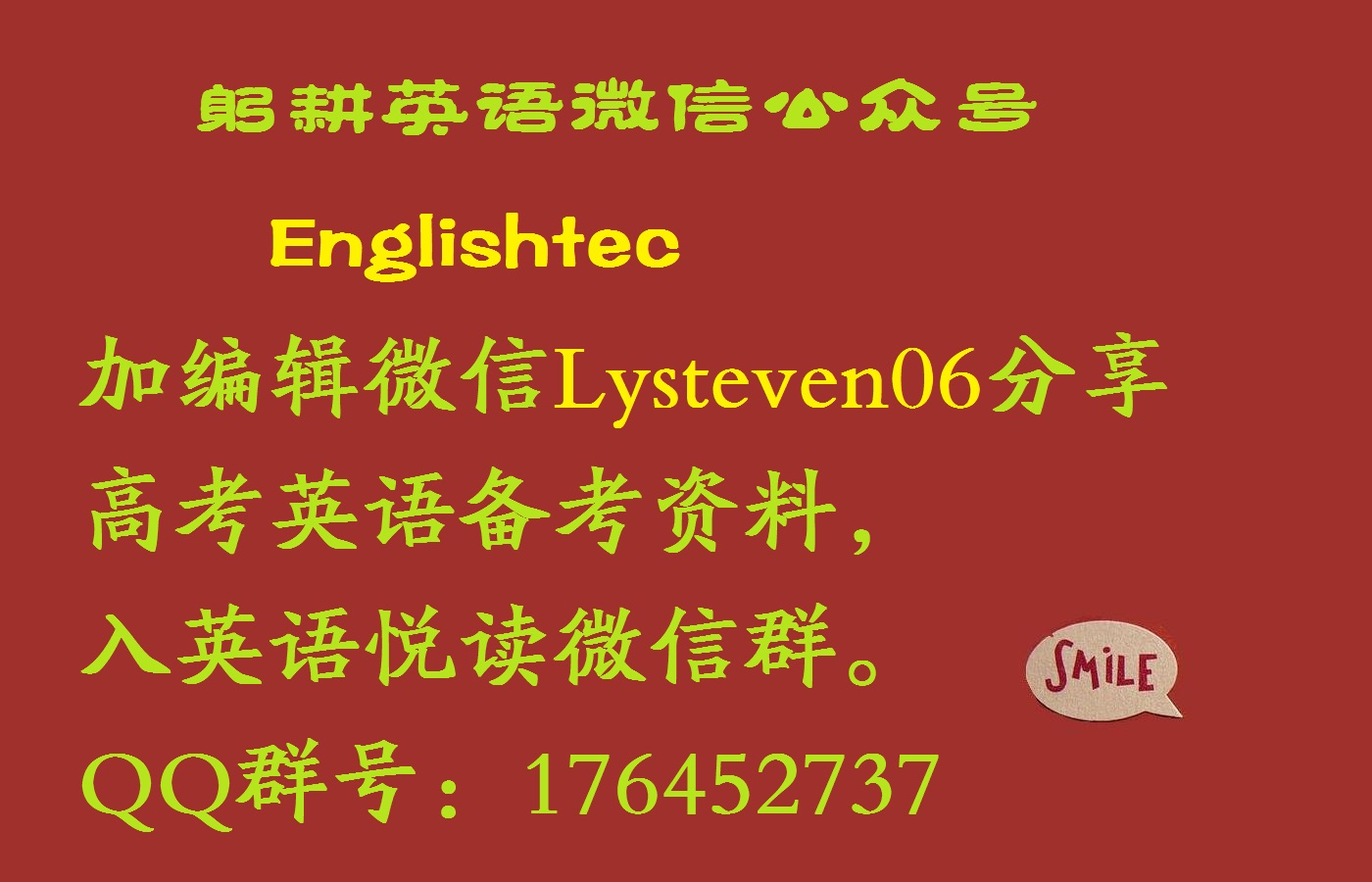 躬耕英语微信公众号

Englishtec

加编辑微信Lysteven06分享高考英语备考资料，入英语悦读微信群。

SMILE

QQ群号：176452737